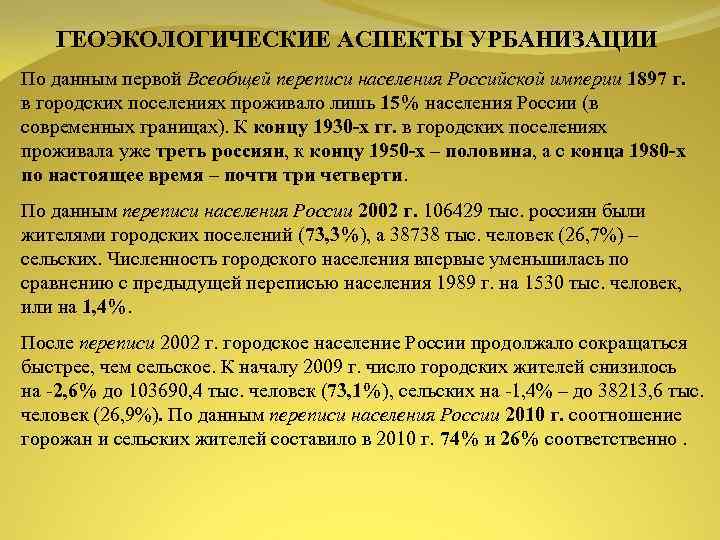 ГЕОЭКОЛОГИЧЕСКИЕ АСПЕКТЫ УРБАНИЗАЦИИ

По данным первой Всеобщей переписи населения Российской империи 1897 г. в городских поселениях проживало лишь 15% населения России (в современных границах). К концу 1930-х гг. в городских поселениях проживала уже треть россиян, к концу 1950-х – половина, а с конца 1980-х по настоящее время – почти три четверти.

По данным переписи населения России 2002 г. 106429 тыс. россиян были жителями городских поселений (73,3%), а 38738 тыс. человек (26,7%) – сельских. Численность городского населения впервые уменьшилась по сравнению с предыдущей переписью населения 1989 г. на 1530 тыс. человек, или на 1,4%.

После переписи 2002 г. городское население России продолжало сокращаться быстрее, чем сельское. К началу 2009 г. число городских жителей снизилось на -2,6% до 103690,4 тыс. человек (73,1%), сельских на -1,4% – до 38213,6 тыс. человек (26,9%). По данным переписи населения России 2010 г. соотношение горожан и сельских жителей составило в 2010 г. 74% и 26% соответственно .